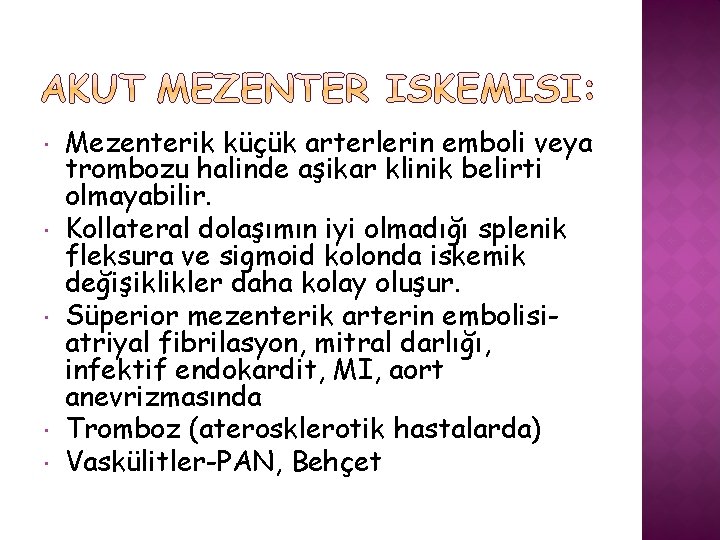 AKUT MEZENTER ISKEMISI:

• Mezenterik küçük arterlerin emboli veya trombozu halinde aşikar klinik belirti olmayabilir.
• Kollateral dolaşımın iyi olmadığı splenik fleksura ve sigmoid kolonda iskemik değişiklikler daha kolay oluşur.
• Süperior mezenterik arterin embolisi-atriyal fibrilasyon, mitral darlığı, infektif endokardit, MI, aort anevrizmasında
• Tromboz (aterosklerotik hastalarda)
• Vaskülitler-PAN, Behçet